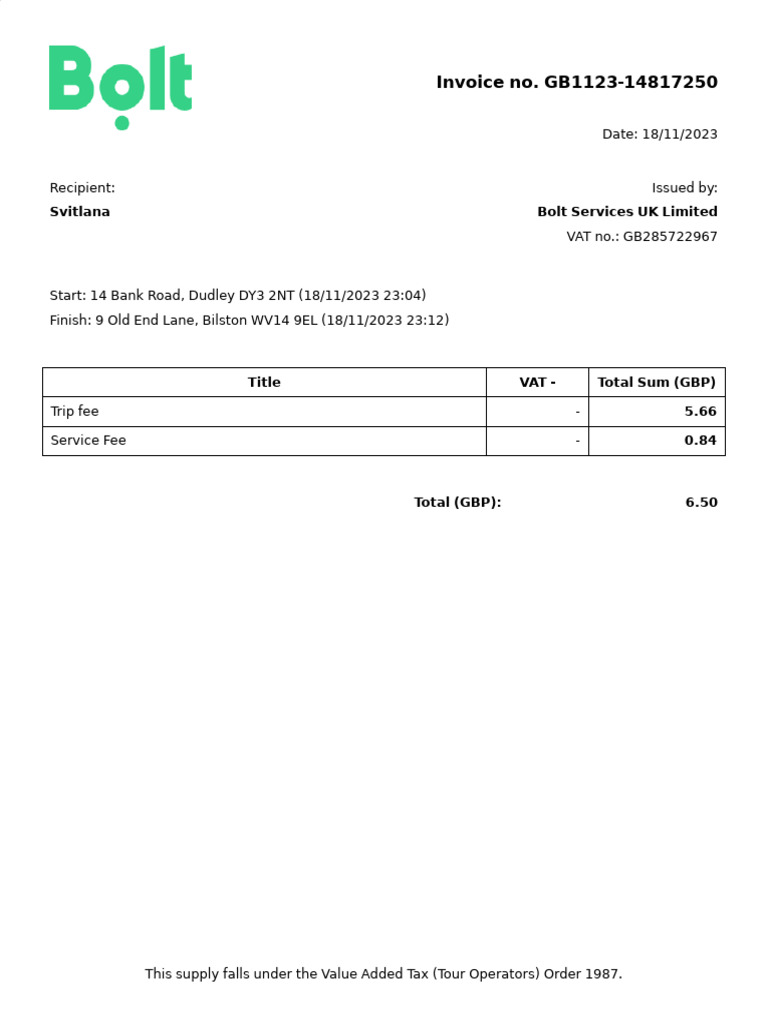 Bolt

Invoice no. GB1123-14817250

Date: 18/11/2023

Recipient:
Svitlana

Issued by:
Bolt Services UK Limited
VAT no.: GB285722967

Start: 14 Bank Road, Dudley DY3 2NT (18/11/2023 23:04)
Finish: 9 Old End Lane, Bilston WV14 9EL (18/11/2023 23:12)

| Title | VAT - | Total Sum (GBP) |
|---|---|---|
| Trip fee | - | 5.66 |
| Service Fee | - | 0.84 |

Total (GBP): 6.50

This supply falls under the Value Added Tax (Tour Operators) Order 1987.